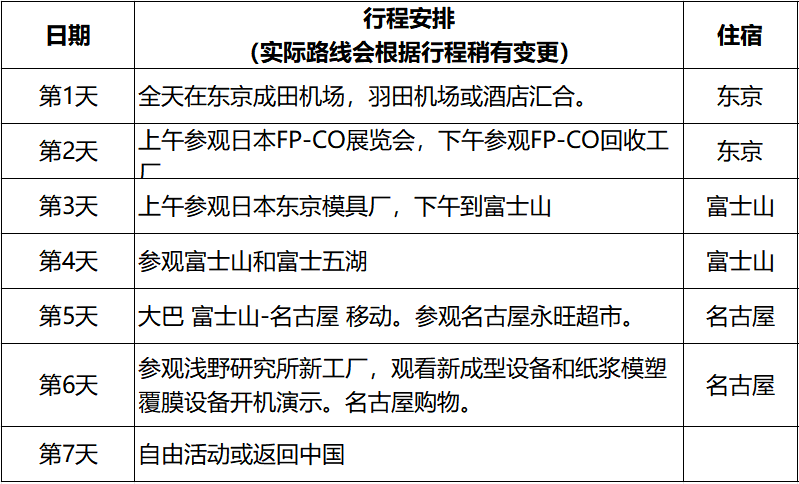 | 日期 | 行程安排 (实际路线会根据行程稍有变更) | 住宿 |
|---|---|---|
| 第1天 | 全天在东京成田机场，羽田机场或酒店汇合。 | 东京 |
| 第2天 | 上午参观日本FP-CO展览会，下午参观FP-CO回收工厂 | 东京 |
| 第3天 | 上午参观日本东京模具厂，下午到富士山 | 富士山 |
| 第4天 | 参观富士山和富士五湖 | 富士山 |
| 第5天 | 大巴 富士山-名古屋 移动。参观名古屋永旺超市。 | 名古屋 |
| 第6天 | 参观浅野研究所新工厂，观看新成型设备和纸浆模塑覆膜设备开机演示。名古屋购物。 | 名古屋 |
| 第7天 | 自由活动或返回中国 | |